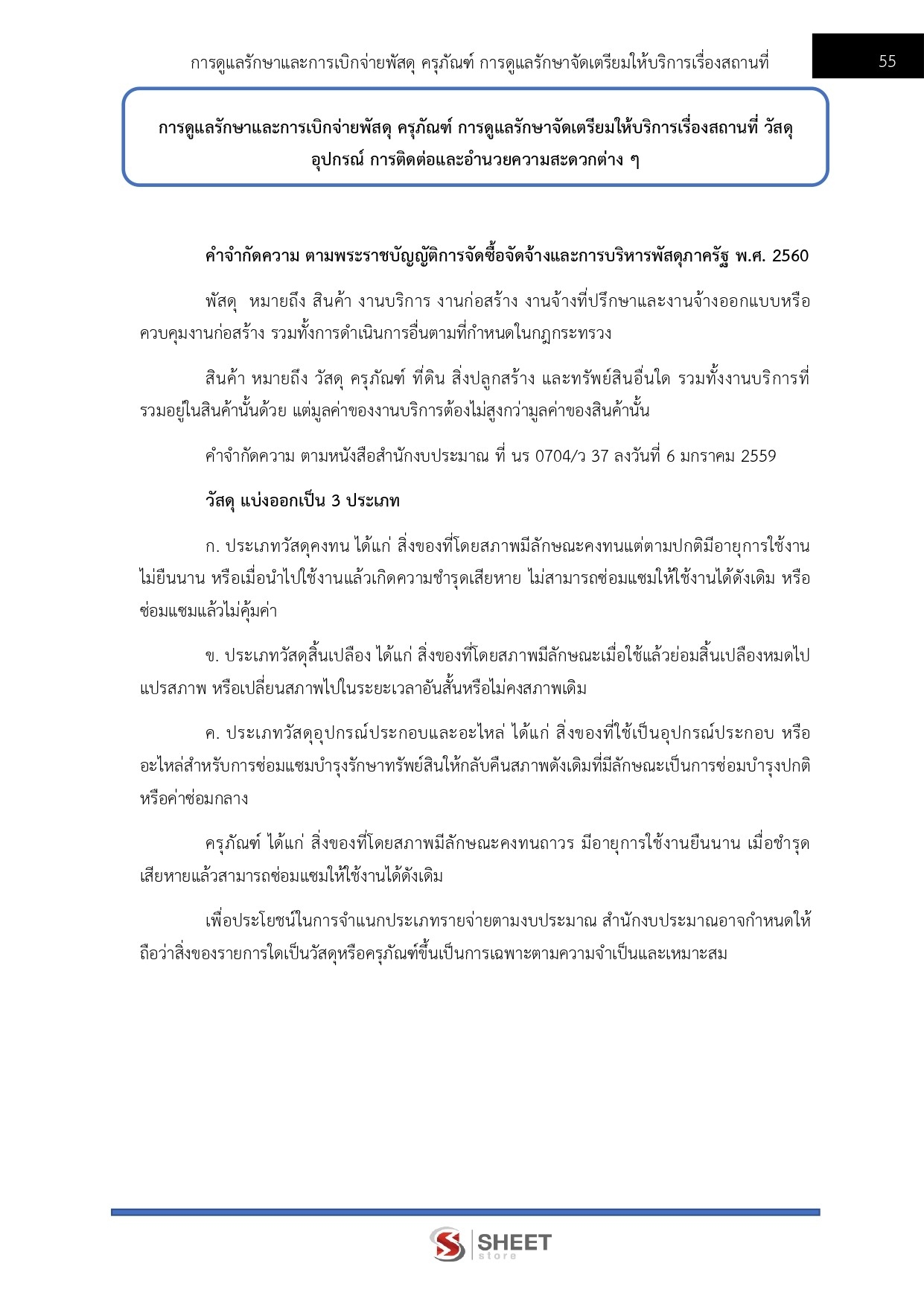 การดูแลรักษาและการเบิกจ่ายพัสดุ ครุภัณฑ์ การดูแลรักษาจัดเตรียมให้บริการเรื่องสถานที่

55

การดูแลรักษาและการเบิกจ่ายพัสดุ ครุภัณฑ์ การดูแลรักษาจัดเตรียมให้บริการเรื่องสถานที่ วัสดุ อุปกรณ์ การติดต่อและอำนวยความสะดวกต่าง ๆ

คำจำกัดความ ตามพระราชบัญญัติการจัดซื้อจัดจ้างและการบริหารพัสดุภาครัฐ พ.ศ. 2560

พัสดุ หมายถึง สินค้า งานบริการ งานก่อสร้าง งานจ้างที่ปรึกษาและงานจ้างออกแบบหรือควบคุมงานก่อสร้าง รวมทั้งการดำเนินการอื่นตามที่กำหนดในกฎกระทรวง

สินค้า หมายถึง วัสดุ ครุภัณฑ์ ที่ดิน สิ่งปลูกสร้าง และทรัพย์สินอื่นใด รวมทั้งงานบริการที่รวมอยู่ในสินค้านั้นด้วย แต่มูลค่าของงานบริการต้องไม่สูงกว่ามูลค่าของสินค้านั้น

คำจำกัดความ ตามหนังสือสำนักงบประมาณ ที่ นร 0704/ว 37 ลงวันที่ 6 มกราคม 2559

วัสดุ แบ่งออกเป็น 3 ประเภท

ก. ประเภทวัสดุคงทน ได้แก่ สิ่งของที่โดยสภาพมีลักษณะคงทนแต่ตามปกติมีอายุการใช้งานไม่ยืนนาน หรือเมื่อนำไปใช้งานแล้วเกิดความชำรุดเสียหาย ไม่สามารถซ่อมแซมให้ใช้งานได้ดังเดิม หรือซ่อมแซมแล้วไม่คุ้มค่า

ข. ประเภทวัสดุสิ้นเปลือง ได้แก่ สิ่งของที่โดยสภาพมีลักษณะเมื่อใช้แล้วย่อมสิ้นเปลืองหมดไป แปรสภาพ หรือเปลี่ยนสภาพไปในระยะเวลาอันสั้นหรือไม่คงสภาพเดิม

ค. ประเภทวัสดุอุปกรณ์ประกอบและอะไหล่ ได้แก่ สิ่งของที่ใช้เป็นอุปกรณ์ประกอบ หรืออะไหล่สำหรับการซ่อมแซมบำรุงรักษาทรัพย์สินให้กลับคืนสภาพดังเดิมที่มีลักษณะเป็นการซ่อมบำรุงปกติหรือค่าซ่อมกลาง

ครุภัณฑ์ ได้แก่ สิ่งของที่โดยสภาพมีลักษณะคงทนถาวร มีอายุการใช้งานยืนนาน เมื่อชำรุดเสียหายแล้วสามารถซ่อมแซมให้ใช้งานได้ดังเดิม

เพื่อประโยชน์ในการจำแนกประเภทรายจ่ายตามงบประมาณ สำนักงบประมาณอาจกำหนดให้ถือว่าสิ่งของรายการใดเป็นวัสดุหรือครุภัณฑ์ขึ้นเป็นการเฉพาะตามความจำเป็นและเหมาะสม

SHEET store